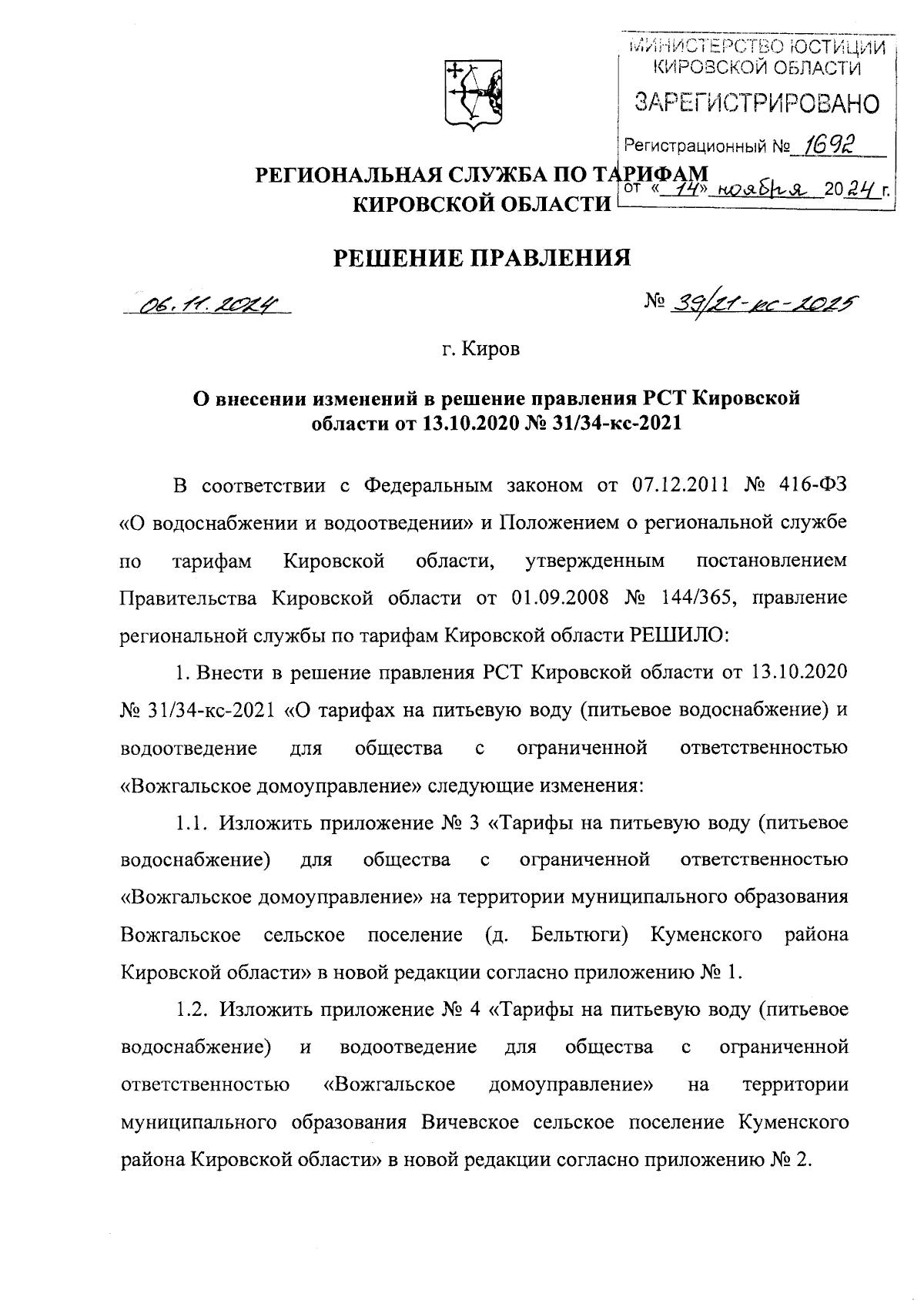 МИНИСТЕРСТВО ЮСТИЦИИ КИРОВСКОЙ ОБЛАСТИ
ЗАРЕГИСТРИРОВАНО
Регистрационный № 1692
от «14» ноября 2024 г.

РЕГИОНАЛЬНАЯ СЛУЖБА ПО ТАРИФАМ КИРОВСКОЙ ОБЛАСТИ

РЕШЕНИЕ ПРАВЛЕНИЯ

06.11.2024 № 39/21-кс-2025

г. Киров

О внесении изменений в решение правления РСТ Кировской области от 13.10.2020 № 31/34-кс-2021

В соответствии с Федеральным законом от 07.12.2011 № 416-ФЗ «О водоснабжении и водоотведении» и Положением о региональной службе по тарифам Кировской области, утвержденным постановлением Правительства Кировской области от 01.09.2008 № 144/365, правление региональной службы по тарифам Кировской области РЕШИЛО:

1. Внести в решение правления РСТ Кировской области от 13.10.2020 № 31/34-кс-2021 «О тарифах на питьевую воду (питьевое водоснабжение) и водоотведение для общества с ограниченной ответственностью «Вожгальское домоуправление» следующие изменения:

1.1. Изложить приложение № 3 «Тарифы на питьевую воду (питьевое водоснабжение) для общества с ограниченной ответственностью «Вожгальское домоуправление» на территории муниципального образования Вожгальское сельское поселение (д. Бельтюги) Куменского района Кировской области» в новой редакции согласно приложению № 1.

1.2. Изложить приложение № 4 «Тарифы на питьевую воду (питьевое водоснабжение) и водоотведение для общества с ограниченной ответственностью «Вожгальское домоуправление» на территории муниципального образования Вичевское сельское поселение Куменского района Кировской области» в новой редакции согласно приложению № 2.